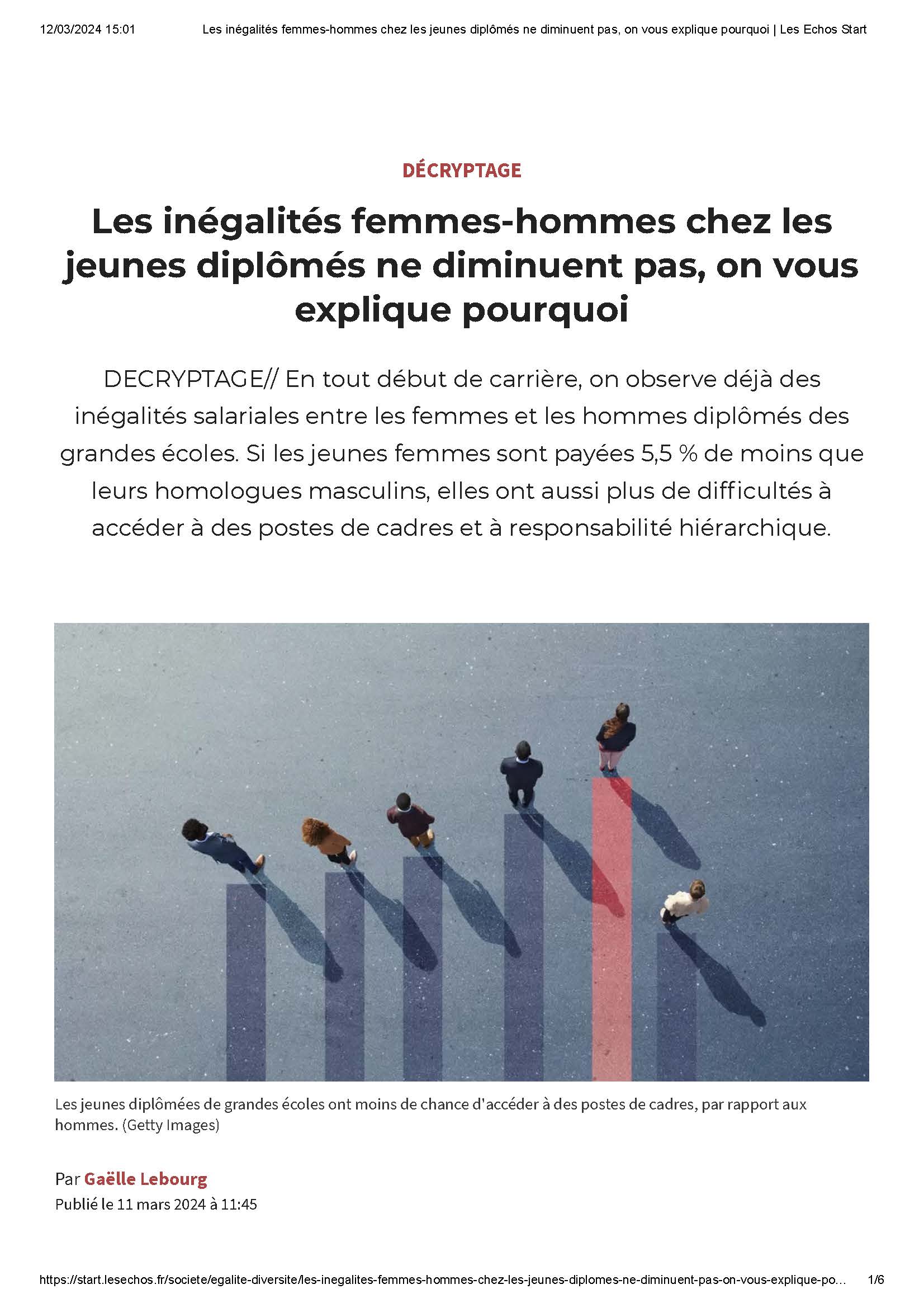 12/03/2024 15:01 Les inégalités femmes-hommes chez les jeunes diplômés ne diminuent pas, on vous explique pourquoi | Les Echos Start

DÉCRYPTAGE

Les inégalités femmes-hommes chez les jeunes diplômés ne diminuent pas, on vous explique pourquoi

DECRYPTAGE// En tout début de carrière, on observe déjà des inégalités salariales entre les femmes et les hommes diplômés des grandes écoles. Si les jeunes femmes sont payées 5,5 % de moins que leurs homologues masculins, elles ont aussi plus de difficultés à accéder à des postes de cadres et à responsabilité hiérarchique.

Les jeunes diplômées de grandes écoles ont moins de chance d'accéder à des postes de cadres, par rapport aux hommes. (Getty Images)

Par Gaëlle Lebourg
Publié le 11 mars 2024 à 11:45

https://start.lesechos.fr/societe/egalite-diversite/les-inegalites-femmes-hommes-chez-les-jeunes-diplomes-ne-diminuent-pas-on-vous-explique-po... 1/6